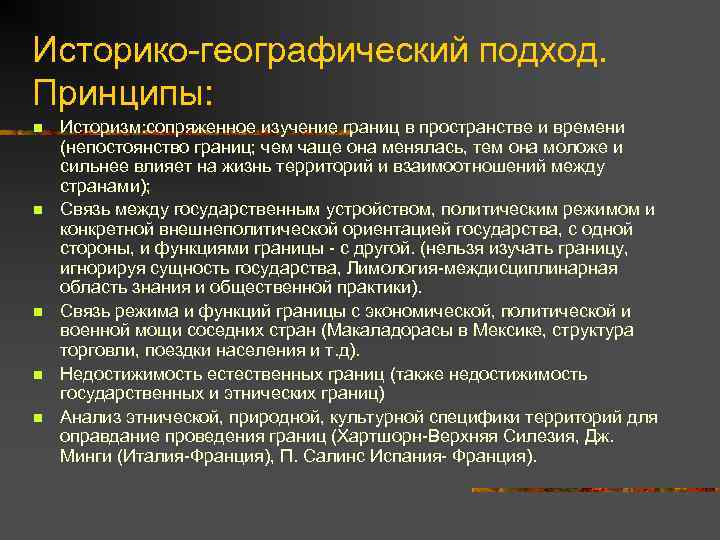 Историко-географический подход. Принципы:

- Историзм:сопряженное изучение границ в пространстве и времени (непостоянство границ; чем чаще она менялась, тем она моложе и сильнее влияет на жизнь территорий и взаимоотношений между странами);
- Связь между государственным устройством, политическим режимом и конкретной внешнеполитической ориентацией государства, с одной стороны, и функциями границы - с другой. (нельзя изучать границу, игнорируя сущность государства, Лимология-междисциплинарная область знания и общественной практики).
- Связь режима и функций границы с экономической, политической и военной мощи соседних стран (Макаладорасы в Мексике, структура торговли, поездки населения и т.д).
- Недостижимость естественных границ (также недостижимость государственных и этнических границ)
- Анализ этнической, природной, культурной специфики территорий для оправдание проведения границ (Хартшорн-Верхняя Силезия, Дж. Минги (Италия-Франция), П. Салинс Испания- Франция).